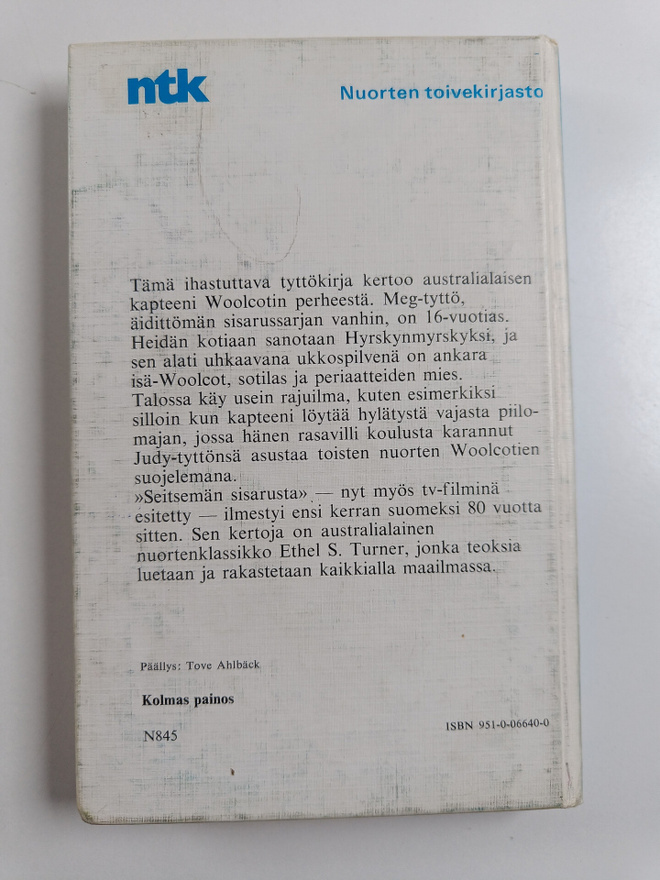 ntk

Nuorten toivekirjasto

Tämä ihastuttava tyttökirja kertoo australialaisen kapteeni Woolcotin perheestä. Meg-tyttö, äidittömän sisarussarjan vanhin, on 16-vuotias. Heidän kotiaan sanotaan Hyrskynmyrskyksi, ja sen alati uhkaavana ukkospilvenä on ankara isä-Woolcot, sotilas ja periaatteiden mies. Talossa käy usein rajuilma, kuten esimerkiksi silloin kun kapteeni löytää hylätystä vajasta piilomajan, jossa hänen rasavilli koulusta karannut Judy-tyttönsä asustaa toisten nuorten Woolcotien suojelemana.

»Seitsemän sisarusta» — nyt myös tv-filminä esitetty — ilmestyi ensi kerran suomeksi 80 vuotta sitten. Sen kertoja on australialainen nuortenklassikko Ethel S. Turner, jonka teoksia luetaan ja rakastetaan kaikkialla maailmassa.

Päällys: Tove Ahlbäck

Kolmas painos

N845

ISBN 951-0-06640-0